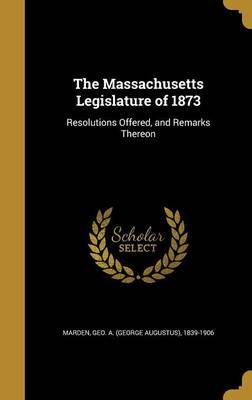 The Massachusetts Legislature of 1873

Resolutions Offered, and Remarks Thereon

Scholar SELECT

MARDEN, GEO. A. (GEORGE AUGUSTUS), 1839-1906